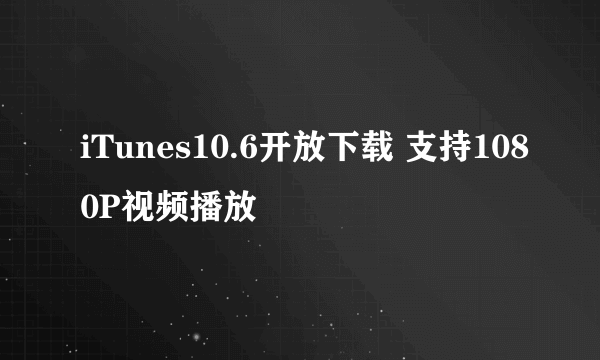 iTunes10.6开放下载 支持1080P视频播放